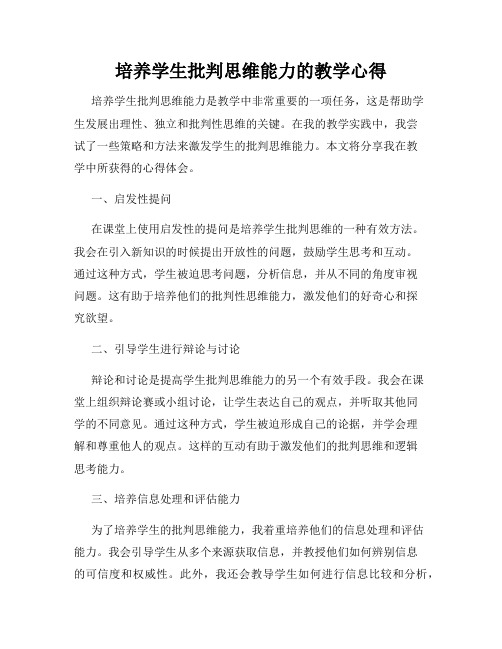 培养学生批判思维能力的教学心得

培养学生批判思维能力是教学中非常重要的一项任务，这是帮助学生发展出理性、独立和批判性思维的关键。在我的教学实践中，我尝试了一些策略和方法来激发学生的批判思维能力。本文将分享我在教学中所获得的心得体会。

一、启发性提问

在课堂上使用启发性的提问是培养学生批判思维的一种有效方法。我会在引入新知识的时候提出开放性的问题，鼓励学生思考和互动。通过这种方式，学生被迫思考问题，分析信息，并从不同的角度审视问题。这有助于培养他们的批判性思维能力，激发他们的好奇心和探究欲望。

二、引导学生进行辩论与讨论

辩论和讨论是提高学生批判思维能力的另一个有效手段。我会在课堂上组织辩论赛或小组讨论，让学生表达自己的观点，并听取其他同学的不同意见。通过这种方式，学生被迫形成自己的论据，并学会理解和尊重他人的观点。这样的互动有助于激发他们的批判思维和逻辑思考能力。

三、培养信息处理和评估能力

为了培养学生的批判思维能力，我着重培养他们的信息处理和评估能力。我会引导学生从多个来源获取信息，并教授他们如何辨别信息的可信度和权威性。此外，我还会教导学生如何进行信息比较和分析，